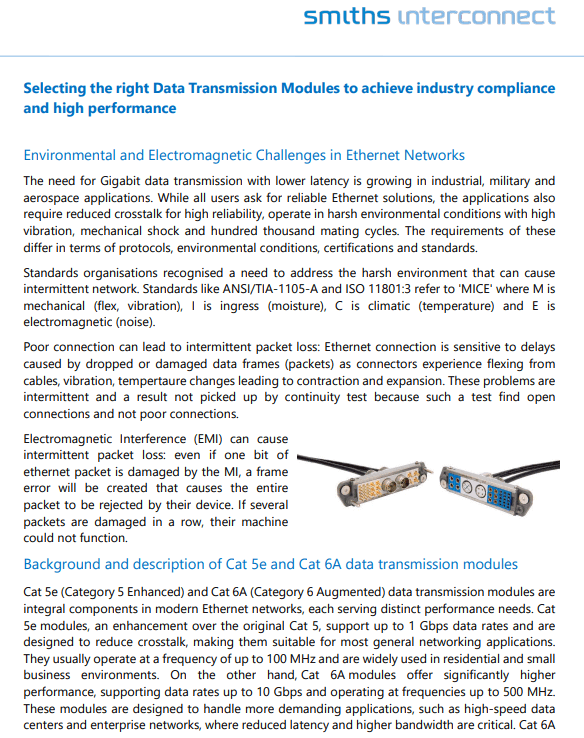 smiths interconnect

Selecting the right Data Transmission Modules to achieve industry compliance and high performance

Environmental and Electromagnetic Challenges in Ethernet Networks

The need for Gigabit data transmission with lower latency is growing in industrial, military and aerospace applications. While all users ask for reliable Ethernet solutions, the applications also require reduced crosstalk for high reliability, operate in harsh environmental conditions with high vibration, mechanical shock and hundred thousand mating cycles. The requirements of these differ in terms of protocols, environmental conditions, certifications and standards.

Standards organisations recognised a need to address the harsh environment that can cause intermittent network. Standards like ANSI/TIA-1105-A and ISO 11801:3 refer to 'MICE' where M is mechanical (flex, vibration), I is ingress (moisture), C is climatic (temperature) and E is electromagnetic (noise).

Poor connection can lead to intermittent packet loss: Ethernet connection is sensitive to delays caused by dropped or damaged data frames (packets) as connectors experience flexing from cables, vibration, tempertaure changes leading to contraction and expansion. These problems are intermittent and a result not picked up by continuity test because such a test find open connections and not poor connections.

Electromagnetic Interference (EMI) can cause intermittent packet loss: even if one bit of ethernet packet is damaged by the MI, a frame error will be created that causes the entire packet to be rejected by their device. If several packets are damaged in a row, their machine could not function.

Background and description of Cat 5e and Cat 6A data transmission modules

Cat 5e (Category 5 Enhanced) and Cat 6A (Category 6 Augmented) data transmission modules are integral components in modern Ethernet networks, each serving distinct performance needs. Cat 5e modules, an enhancement over the original Cat 5, support up to 1 Gbps data rates and are designed to reduce crosstalk, making them suitable for most general networking applications. They usually operate at a frequency of up to 100 MHz and are widely used in residential and small business environments. On the other hand, Cat 6A modules offer significantly higher performance, supporting data rates up to 10 Gbps and operating at frequencies up to 500 MHz. These modules are designed to handle more demanding applications, such as high-speed data centers and enterprise networks, where reduced latency and higher bandwidth are critical. Cat 6A